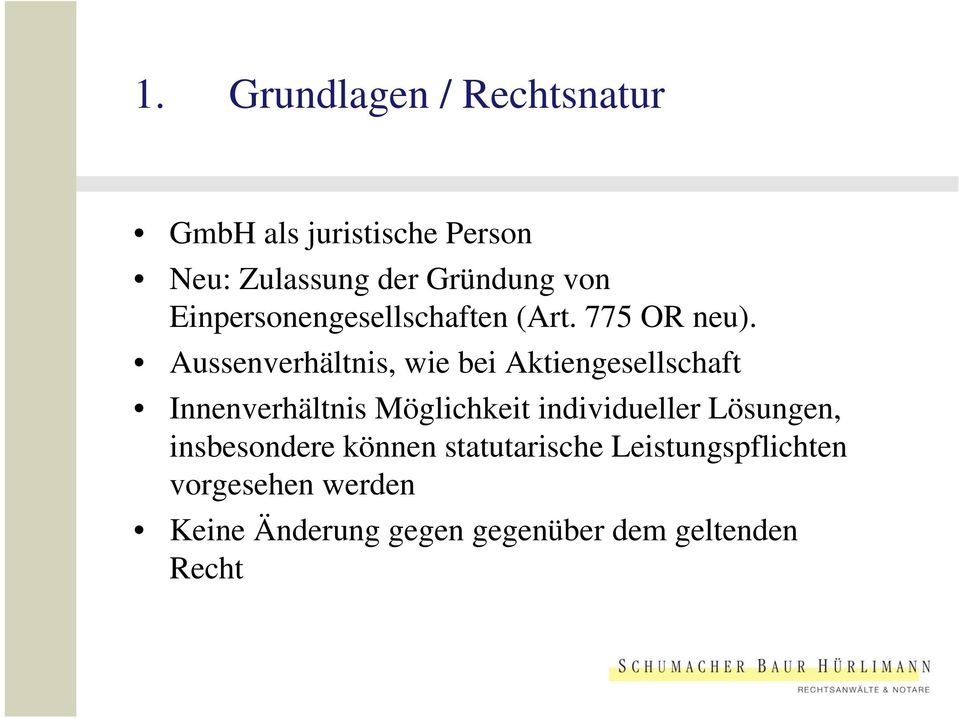 1. Grundlagen / Rechtsnatur

• GmbH als juristische Person

• Neu: Zulassung der Gründung von Einpersonengesellschaften (Art. 775 OR neu).

• Aussenverhältnis, wie bei Aktiengesellschaft

• Innenverhältnis Möglichkeit individueller Lösungen, insbesondere können statutarische Leistungspflichten vorgesehen werden

• Keine Änderung gegen gegenüber dem geltenden Recht

SCHUMACHER BAUR HÜRLIMANN
RECHTSANWÄLTE & NOTARE